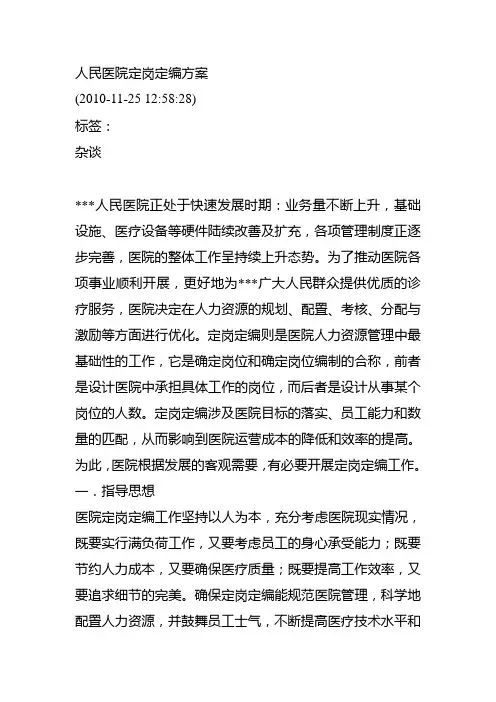 人民医院定岗定编方案
(2010-11-25 12:58:28)
标签：
杂谈

***人民医院正处于快速发展时期：业务量不断上升，基础设施、医疗设备等硬件陆续改善及扩充，各项管理制度正逐步完善，医院的整体工作呈持续上升态势。为了推动医院各项事业顺利开展，更好地为***广大人民群众提供优质的诊疗服务，医院决定在人力资源的规划、配置、考核、分配与激励等方面进行优化。定岗定编则是医院人力资源管理中最基础性的工作，它是确定岗位和确定岗位编制的合称，前者是设计医院中承担具体工作的岗位，而后者是设计从事某个岗位的人数。定岗定编涉及医院目标的落实、员工能力和数量的匹配，从而影响到医院运营成本的降低和效率的提高。为此，医院根据发展的客观需要，有必要开展定岗定编工作。
一．指导思想
医院定岗定编工作坚持以人为本，充分考虑医院现实情况，既要实行满负荷工作，又要考虑员工的身心承受能力；既要节约人力成本，又要确保医疗质量；既要提高工作效率，又要追求细节的完美。确保定岗定编能规范医院管理，科学地配置人力资源，并鼓舞员工士气，不断提高医疗技术水平和